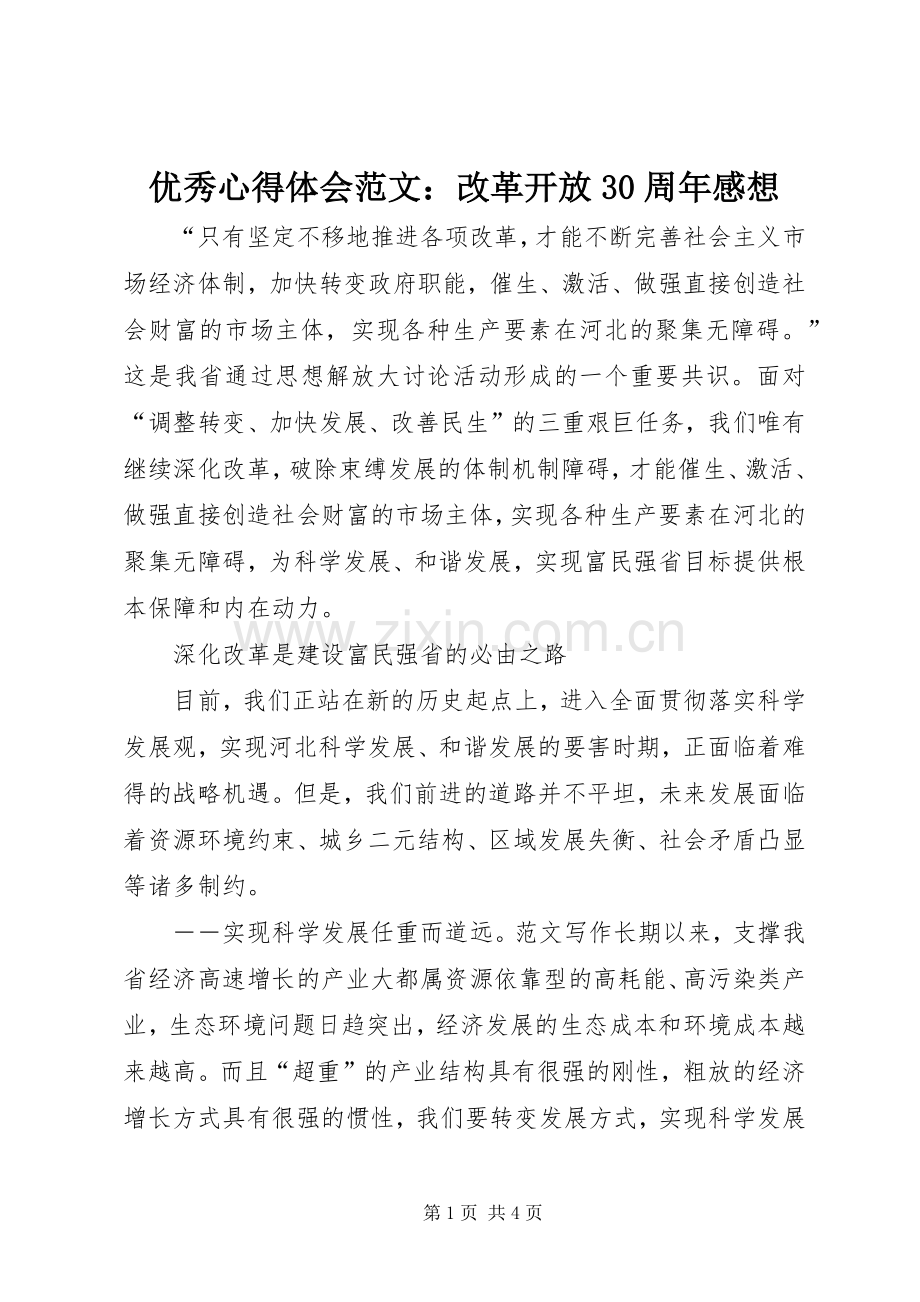 优秀心得体会范文：改革开放30周年感想

“只有坚定不移地推进各项改革，才能不断完善社会主义市场经济体制，加快转变政府职能，催生、激活、做强直接创造社会财富的市场主体，实现各种生产要素在河北的聚集无障碍。”这是我省通过思想解放大讨论活动形成的一个重要共识。面对“调整转变、加快发展、改善民生”的三重艰巨任务，我们唯有继续深化改革，破除束缚发展的体制机制障碍，才能催生、激活、做强直接创造社会财富的市场主体，实现各种生产要素在河北的聚集无障碍，为科学发展、和谐发展，实现富民强省目标提供根本保障和内在动力。

深化改革是建设富民强省的必由之路

目前，我们正站在新的历史起点上，进入全面贯彻落实科学发展观，实现河北科学发展、和谐发展的要害时期，正面临着难得的战略机遇。但是，我们前进的道路并不平坦，未来发展面临着资源环境约束、城乡二元结构、区域发展失衡、社会矛盾凸显等诸多制约。

——实现科学发展任重而道远。范文写作长期以来，支撑我省经济高速增长的产业大都属资源依靠型的高耗能、高污染类产业，生态环境问题日趋突出，经济发展的生态成本和环境成本越来越高。而且“超重”的产业结构具有很强的刚性，粗放的经济增长方式具有很强的惯性，我们要转变发展方式，实现科学发展

第1页 共4页

www.zixin.com.cn